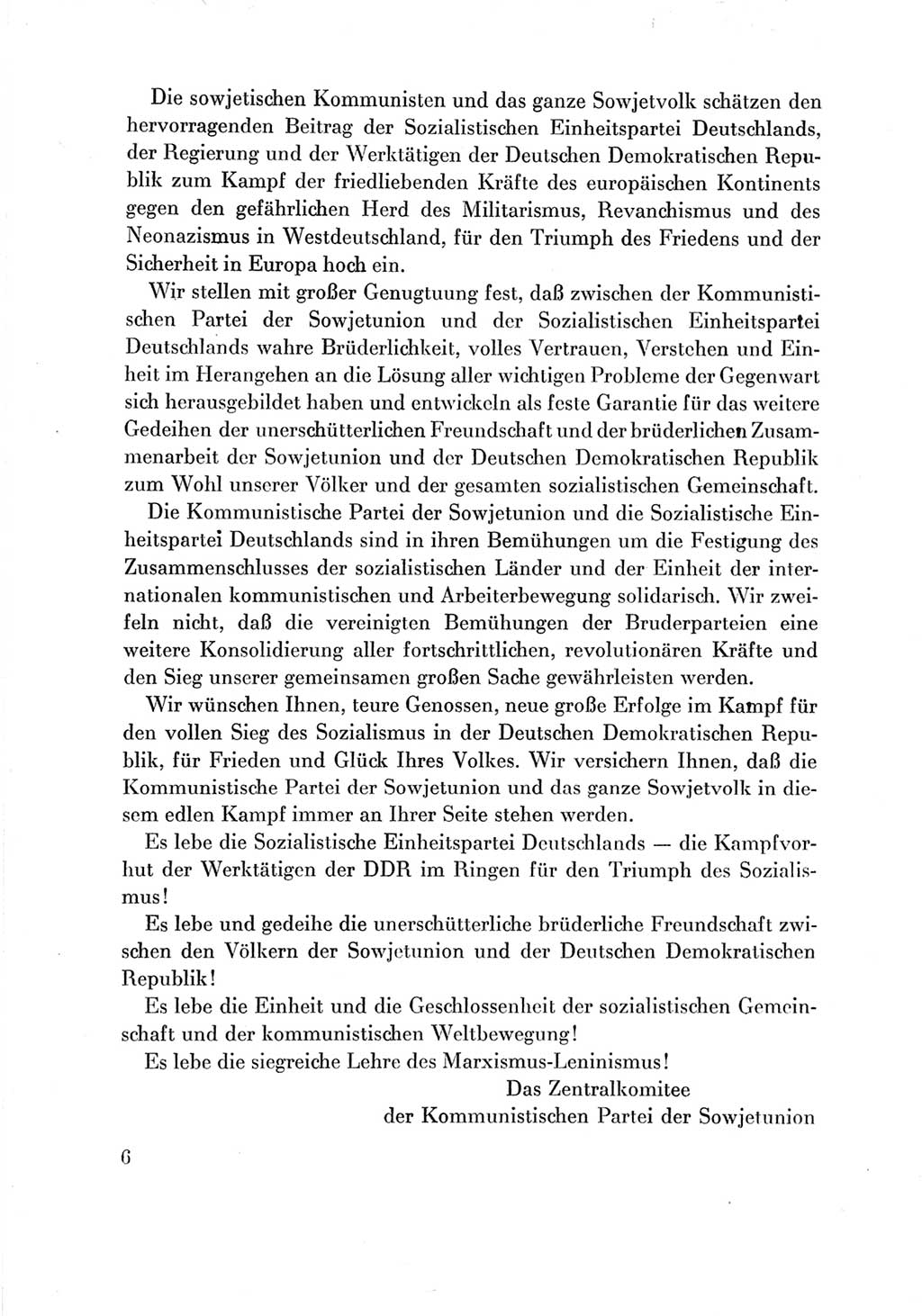 Die sowjetischen Kommunisten und das ganze Sowjetvolk schätzen den hervorragenden Beitrag der Sozialistischen Einheitspartei Deutschlands, der Regierung und der Werktätigen der Deutschen Demokratischen Republik zum Kampf der friedliebenden Kräfte des europäischen Kontinents gegen den gefährlichen Herd des Militarismus, Revanchismus und des Neonazismus in Westdeutschland, für den Triumph des Friedens und der Sicherheit in Europa hoch ein.

Wir stellen mit großer Genugtuung fest, daß zwischen der Kommunistischen Partei der Sowjetunion und der Sozialistischen Einheitspartei Deutschlands wahre Brüderlichkeit, volles Vertrauen, Verstehen und Einheit im Herangehen an die Lösung aller wichtigen Probleme der Gegenwart sich herausgebildet haben und entwickeln als feste Garantie für das weitere Gedeihen der unerschütterlichen Freundschaft und der brüderlichen Zusammenarbeit der Sowjetunion und der Deutschen Demokratischen Republik zum Wohl unserer Völker und der gesamten sozialistischen Gemeinschaft.

Die Kommunistische Partei der Sowjetunion und die Sozialistische Einheitspartei Deutschlands sind in ihren Bemühungen um die Festigung des Zusammenschlusses der sozialistischen Länder und der Einheit der internationalen kommunistischen und Arbeiterbewegung solidarisch. Wir zweifeln nicht, daß die vereinigten Bemühungen der Bruderparteien eine weitere Konsolidierung aller fortschrittlichen, revolutionären Kräfte und den Sieg unserer gemeinsamen großen Sache gewährleisten werden.

Wir wünschen Ihnen, teure Genossen, neue große Erfolge im Kampf für den vollen Sieg des Sozialismus in der Deutschen Demokratischen Republik, für Frieden und Glück Ihres Volkes. Wir versichern Ihnen, daß die Kommunistische Partei der Sowjetunion und das ganze Sowjetvolk in diesem edlen Kampf immer an Ihrer Seite stehen werden.

Es lebe die Sozialistische Einheitspartei Deutschlands — die Kampfvorhut der Werktätigen der DDR im Ringen für den Triumph des Sozialismus!

Es lebe und gedeihe die unerschütterliche brüderliche Freundschaft zwischen den Völkern der Sowjetunion und der Deutschen Demokratischen Republik!

Es lebe die Einheit und die Geschlossenheit der sozialistischen Gemeinschaft und der kommunistischen Weltbewegung!

Es lebe die siegreiche Lehre des Marxismus-Leninismus!

Das Zentralkomitee
der Kommunistischen Partei der Sowjetunion

6